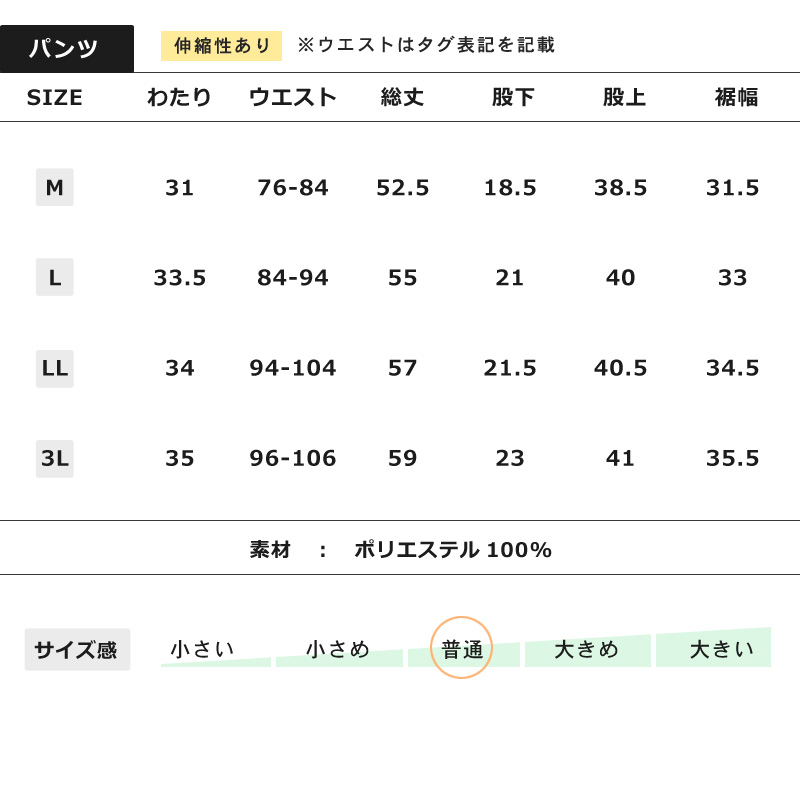 パンツ 伸縮性あり ※ウエストはタグ表記を記載

| SIZE | わたり | ウエスト | 総丈 | 股下 | 股上 | 裾幅 |
|---|---|---|---|---|---|---|
| M | 31 | 76-84 | 52.5 | 18.5 | 38.5 | 31.5 |
| L | 33.5 | 84-94 | 55 | 21 | 40 | 33 |
| LL | 34 | 94-104 | 57 | 21.5 | 40.5 | 34.5 |
| 3L | 35 | 96-106 | 59 | 23 | 41 | 35.5 |

素材 : ポリエステル 100%

サイズ感 小さい 小さめ 普通 大きめ 大きい